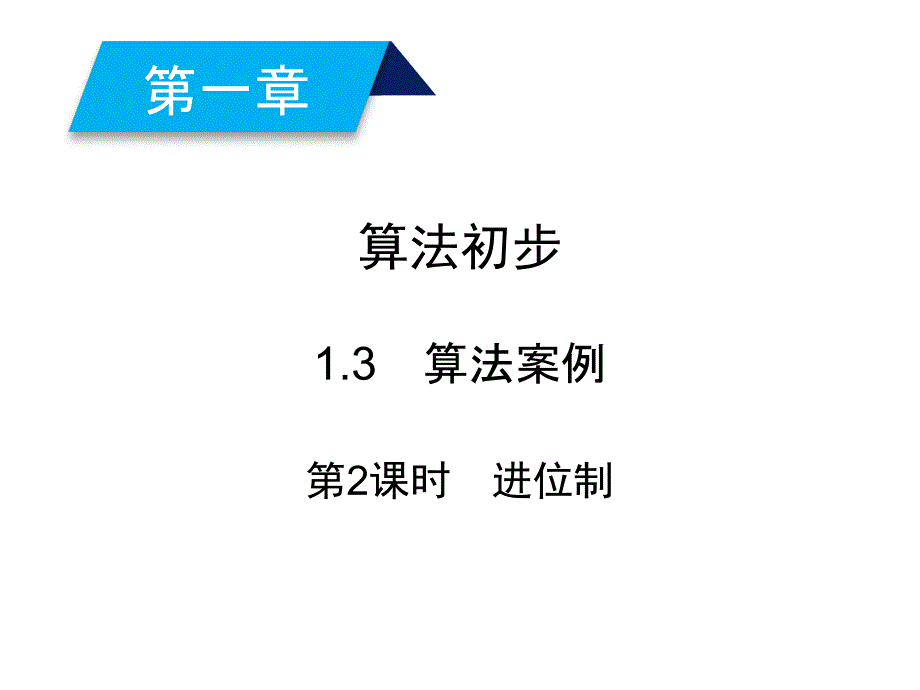 第一章

算法初步

1.3　算法案例

第2课时　进位制